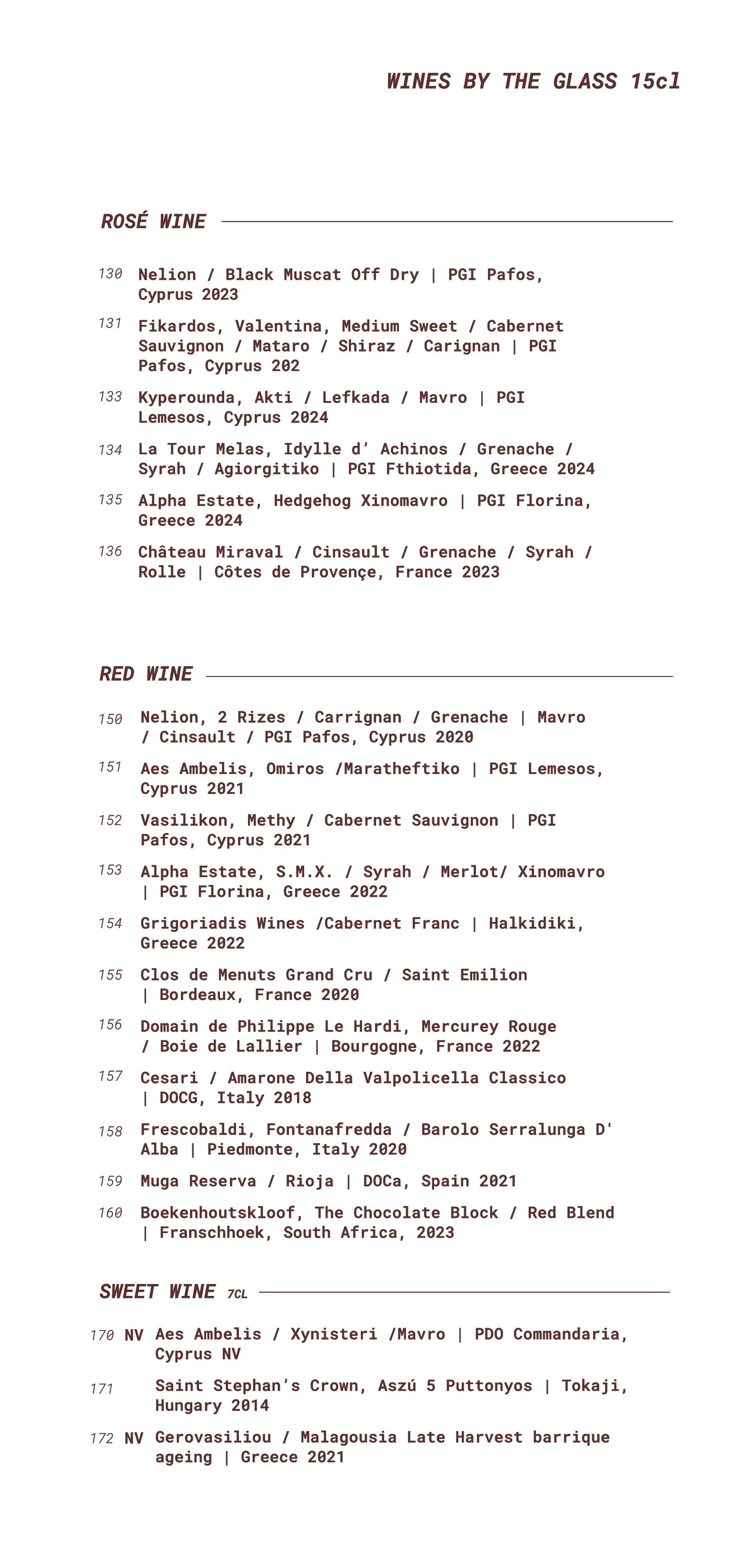 WINES BY THE GLASS 15cl

ROSÉ WINE

130 Nelion / Black Muscat Off Dry | PGI Pafos, Cyprus 2023

131 Fikardos, Valentina, Medium Sweet / Cabernet Sauvignon / Mataro / Shiraz / Carignan | PGI Pafos, Cyprus 202

133 Kyperounda, Akti / Lefkada / Mavro | PGI Lemesos, Cyprus 2024

134 La Tour Melas, Idylle d' Achinos / Grenache / Syrah / Agiorgitiko | PGI Fthiotida, Greece 2024

135 Alpha Estate, Hedgehog Xinomavro | PGI Florina, Greece 2024

136 Château Miraval / Cinsault / Grenache / Syrah / Rolle | Côtes de Provençe, France 2023

RED WINE

150 Nelion, 2 Rizes / Carrignan / Grenache | Mavro / Cinsault / PGI Pafos, Cyprus 2020

151 Aes Ambelis, Omiros /Maratheftiko | PGI Lemesos, Cyprus 2021

152 Vasilikon, Methy / Cabernet Sauvignon | PGI Pafos, Cyprus 2021

153 Alpha Estate, S.M.X. / Syrah / Merlot/ Xinomavro | PGI Florina, Greece 2022

154 Grigoriadis Wines /Cabernet Franc | Halkidiki, Greece 2022

155 Clos de Menuts Grand Cru / Saint Emilion | Bordeaux, France 2020

156 Domain de Philippe Le Hardi, Mercurey Rouge / Boie de Lallier | Bourgogne, France 2022

157 Cesari / Amarone Della Valpolicella Classico | DOCG, Italy 2018

158 Frescobaldi, Fontanafredda / Barolo Serralunga D' Alba | Piedmonte, Italy 2020

159 Muga Reserva / Rioja | DOCa, Spain 2021

160 Boekenhoutskloof, The Chocolate Block / Red Blend | Franschhoek, South Africa, 2023

SWEET WINE 7CL

170 NV Aes Ambelis / Xynisteri /Mavro | PDO Commandaria, Cyprus NV

171 Saint Stephan's Crown, Aszú 5 Puttonyos | Tokaji, Hungary 2014

172 NV Gerovasiliou / Malagousia Late Harvest barrique ageing | Greece 2021